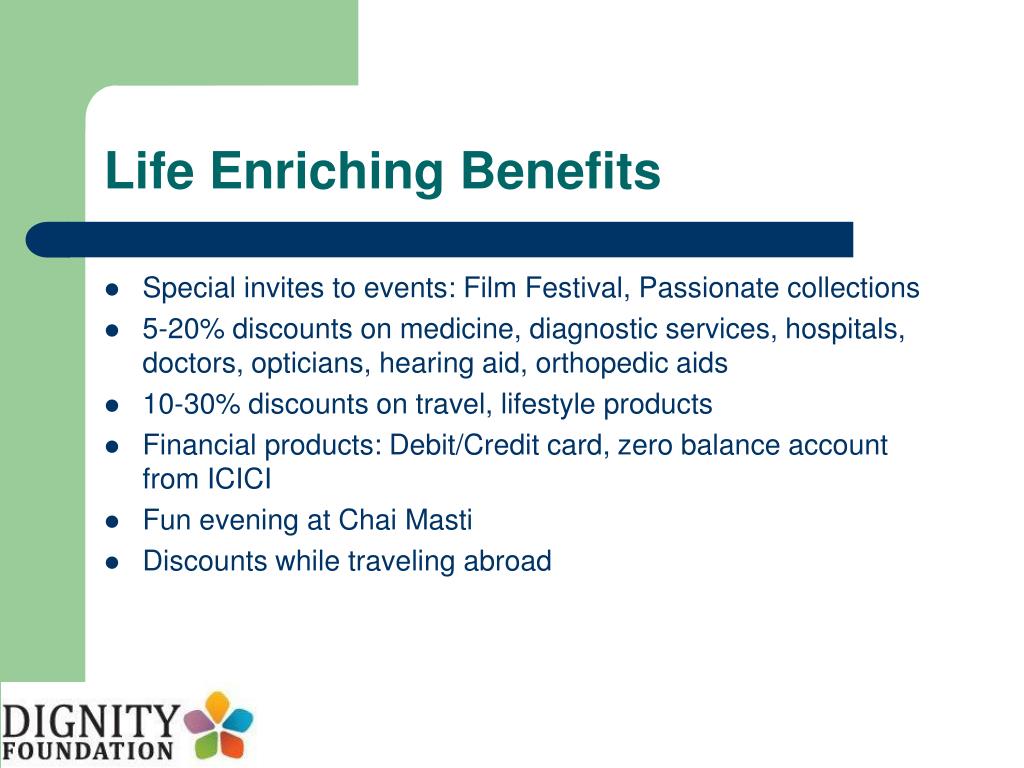 Life Enriching Benefits

- Special invites to events: Film Festival, Passionate collections
- 5-20% discounts on medicine, diagnostic services, hospitals, doctors, opticians, hearing aid, orthopedic aids
- 10-30% discounts on travel, lifestyle products
- Financial products: Debit/Credit card, zero balance account from ICICI
- Fun evening at Chai Masti
- Discounts while traveling abroad

DIGNITY FOUNDATION